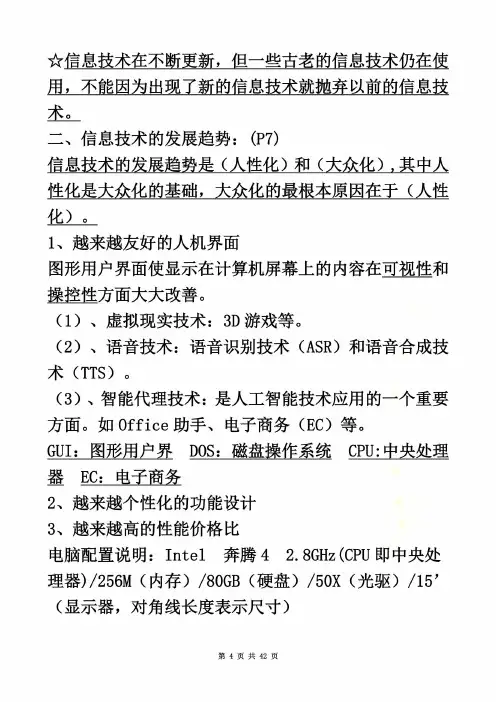 ☆信息技术在不断更新，但一些古老的信息技术仍在使用，不能因为出现了新的信息技术就抛弃以前的信息技术。
二、信息技术的发展趋势：(P7)
信息技术的发展趋势是（人性化）和（大众化），其中人性化是大众化的基础，大众化的最根本原因在于（人性化）。
1、越来越友好的人机界面
图形用户界面使显示在计算机屏幕上的内容在可视性和操控性方面大大改善。
（1）、虚拟现实技术：3D 游戏等。
（2）、语音技术：语音识别技术（ASR）和语音合成技术（TTS）。
（3）、智能代理技术：是人工智能技术应用的一个重要方面。如 Office 助手、电子商务（EC）等。
GUI：图形用户界　DOS：磁盘操作系统　CPU:中央处理器　EC：电子商务
2、越来越个性化的功能设计
3、越来越高的性能价格比
电脑配置说明：Intel　奔腾 4　2.8GHz(CPU 即中央处理器)/256M（内存）/80GB（硬盘）/50X（光驱）/15’（显示器，对角线长度表示尺寸）

第 4 页 共 42 页